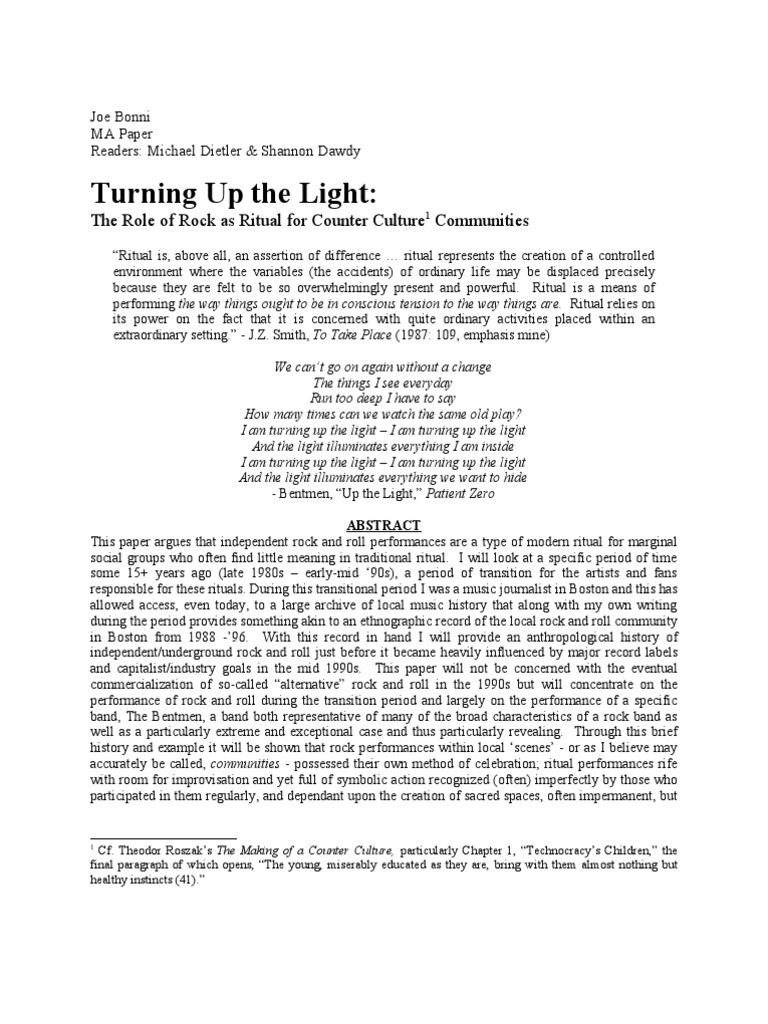 Joe Bonni
MA Paper
Readers: Michael Dietler & Shannon Dawdy

Turning Up the Light:

The Role of Rock as Ritual for Counter Culture$^1$ Communities

"Ritual is, above all, an assertion of difference … ritual represents the creation of a controlled environment where the variables (the accidents) of ordinary life may be displaced precisely because they are felt to be so overwhelmingly present and powerful. Ritual is a means of performing the way things ought to be in conscious tension to the way things are. Ritual relies on its power on the fact that it is concerned with quite ordinary activities placed within an extraordinary setting." - J.Z. Smith, To Take Place (1987: 109, emphasis mine)

We can't go on again without a change
The things I see everyday
Run too deep I have to say
How many times can we watch the same old play?
I am turning up the light – I am turning up the light
And the light illuminates everything I am inside
I am turning up the light – I am turning up the light
And the light illuminates everything we want to hide
- Bentmen, "Up the Light," Patient Zero

ABSTRACT

This paper argues that independent rock and roll performances are a type of modern ritual for marginal social groups who often find little meaning in traditional ritual. I will look at a specific period of time some 15+ years ago (late 1980s – early-mid '90s), a period of transition for the artists and fans responsible for these rituals. During this transitional period I was a music journalist in Boston and this has allowed access, even today, to a large archive of local music history that along with my own writing during the period provides something akin to an ethnographic record of the local rock and roll community in Boston from 1988 -'96. With this record in hand I will provide an anthropological history of independent/underground rock and roll just before it became heavily influenced by major record labels and capitalist/industry goals in the mid 1990s. This paper will not be concerned with the eventual commercialization of so-called "alternative" rock and roll in the 1990s but will concentrate on the performance of rock and roll during the transition period and largely on the performance of a specific band, The Bentmen, a band both representative of many of the broad characteristics of a rock band as well as a particularly extreme and exceptional case and thus particularly revealing. Through this brief history and example it will be shown that rock performances within local 'scenes' - or as I believe may accurately be called, communities - possessed their own method of celebration; ritual performances rife with room for improvisation and yet full of symbolic action recognized (often) imperfectly by those who participated in them regularly, and dependant upon the creation of sacred spaces, often impermanent, but

$^1$ Cf. Theodor Roszak's The Making of a Counter Culture, particularly Chapter 1, "Technocracy's Children," the final paragraph of which opens, "The young, miserably educated as they are, bring with them almost nothing but healthy instincts (41)."